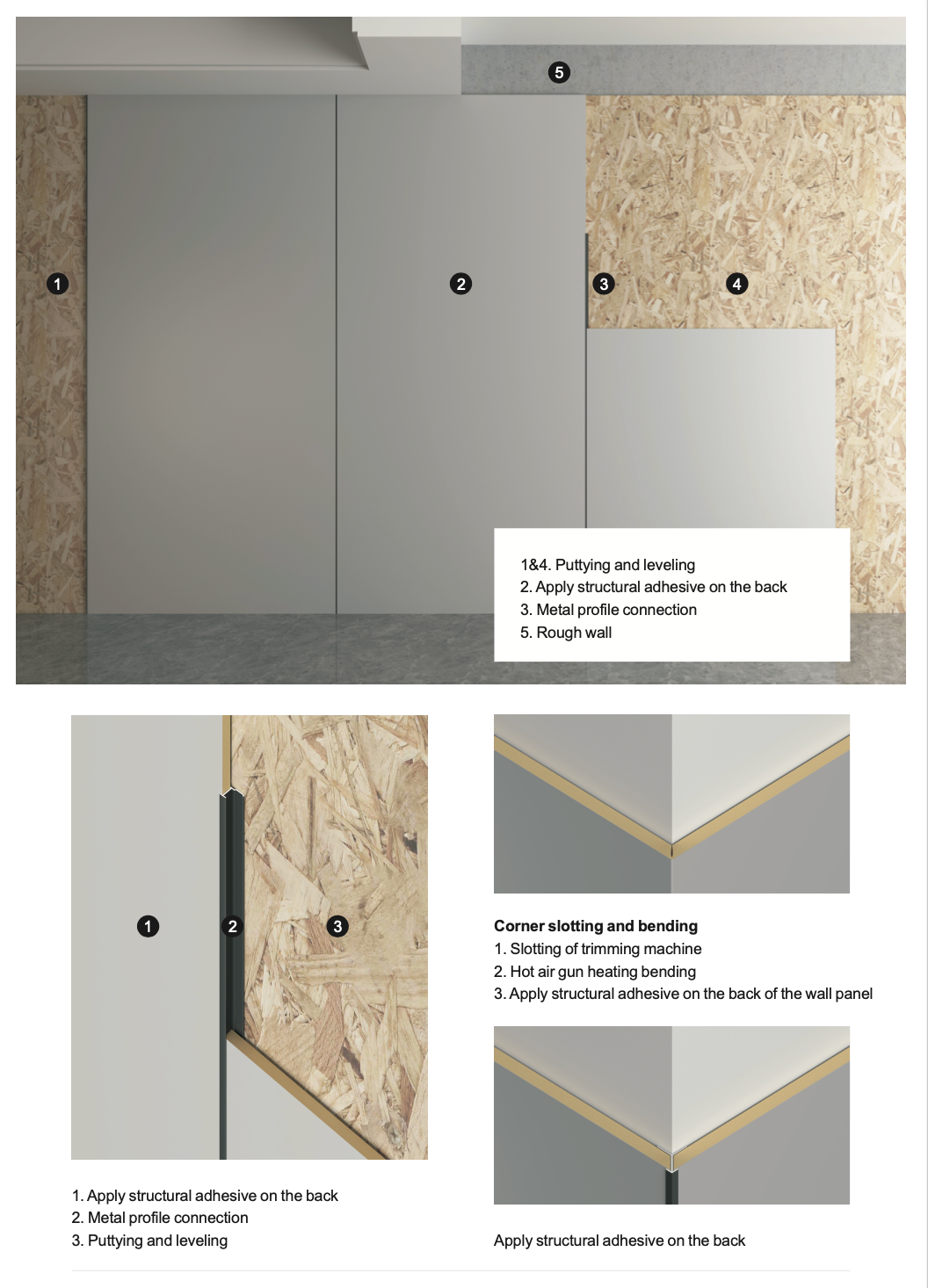 5

1

2

3

4

1&4. Puttying and leveling
2. Apply structural adhesive on the back
3. Metal profile connection
5. Rough wall

1

2

3

1. Apply structural adhesive on the back
2. Metal profile connection
3. Puttying and leveling

Corner slotting and bending
1. Slotting of trimming machine
2. Hot air gun heating bending
3. Apply structural adhesive on the back of the wall panel

Apply structural adhesive on the back